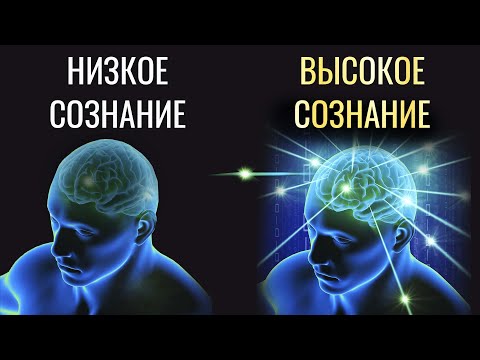 НИЗКОЕ СОЗНАНИЕ

ВЫСОКОЕ СОЗНАНИЕ